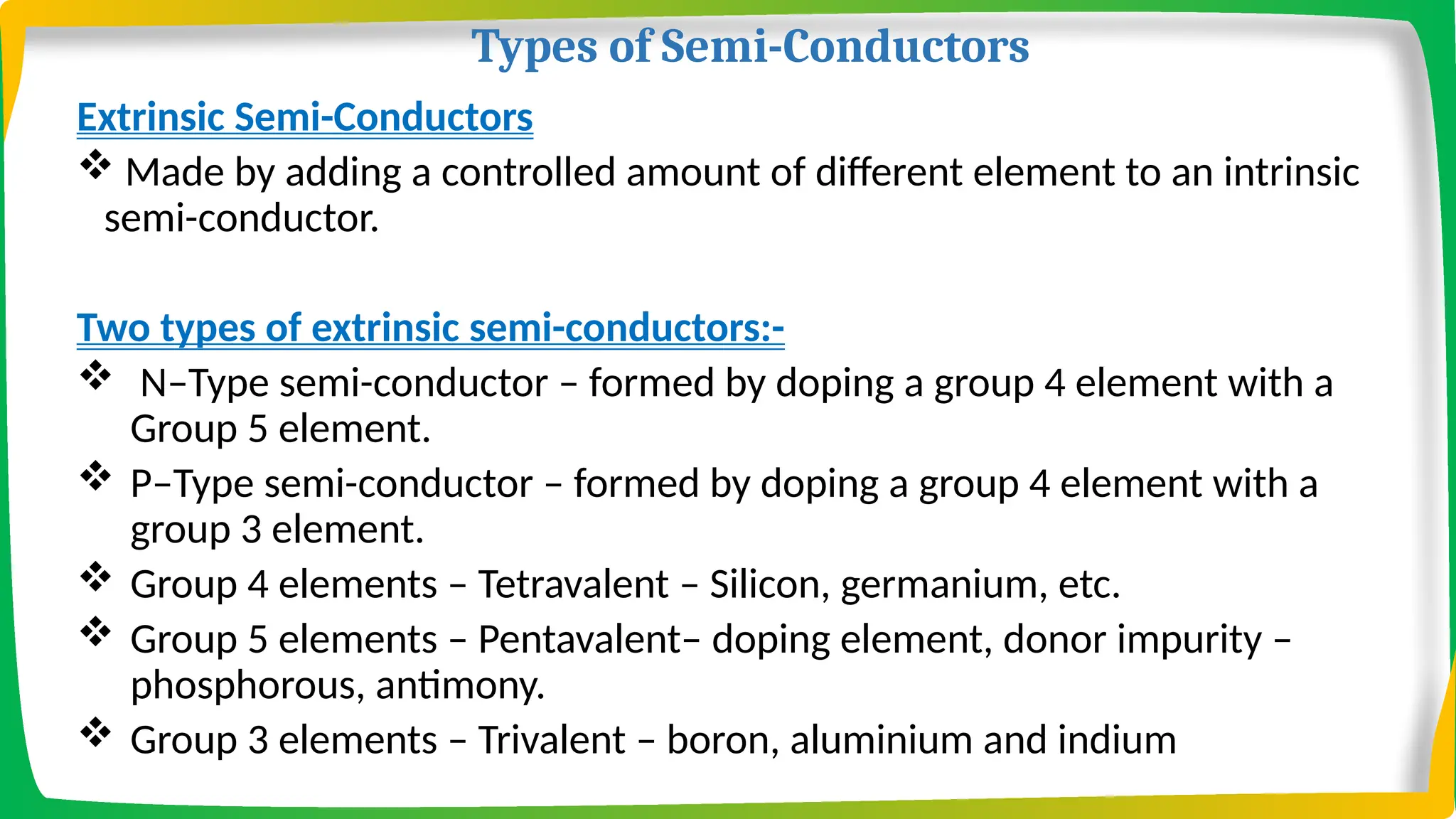 Types of Semi-Conductors

Extrinsic Semi-Conductors

❖ Made by adding a controlled amount of different element to an intrinsic semi-conductor.

Two types of extrinsic semi-conductors:-

❖ N–Type semi-conductor – formed by doping a group 4 element with a Group 5 element.

❖ P–Type semi-conductor – formed by doping a group 4 element with a group 3 element.

❖ Group 4 elements – Tetravalent – Silicon, germanium, etc.

❖ Group 5 elements – Pentavalent– doping element, donor impurity – phosphorous, antimony.

❖ Group 3 elements – Trivalent – boron, aluminium and indium